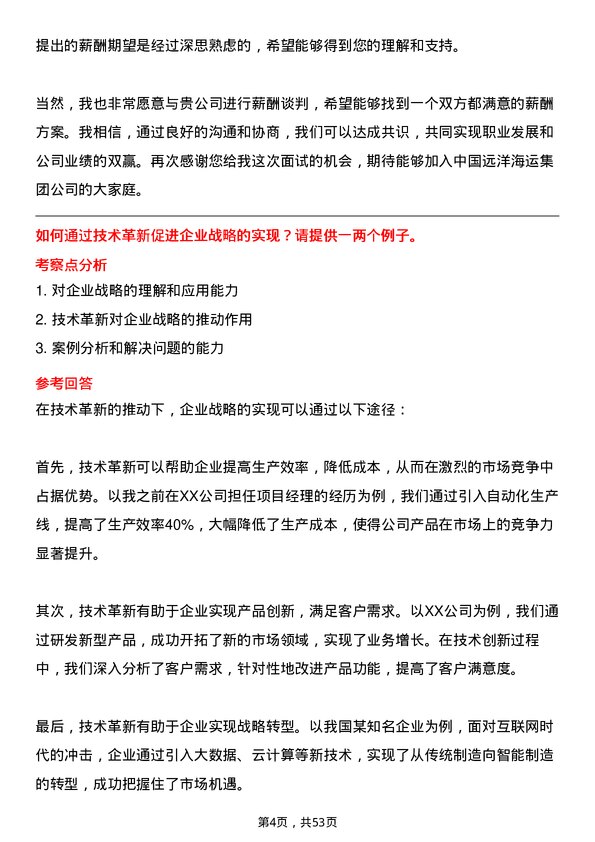 提出的薪酬期望是经过深思熟虑的，希望能够得到您的理解和支持。

当然，我也非常愿意与贵公司进行薪酬谈判，希望能够找到一个双方都满意的薪酬方案。我相信，通过良好的沟通和协商，我们可以达成共识，共同实现职业发展和公司业绩的双赢。再次感谢您给我这次面试的机会，期待能够加入中国远洋海运集团公司的大家庭。

如何通过技术革新促进企业战略的实现？请提供一两个例子。

考察点分析

1. 对企业战略的理解和应用能力
2. 技术革新对企业战略的推动作用
3. 案例分析和解决问题的能力

参考回答

在技术革新的推动下，企业战略的实现可以通过以下途径：

首先，技术革新可以帮助企业提高生产效率，降低成本，从而在激烈的市场竞争中占据优势。以我之前在XX公司担任项目经理的经历为例，我们通过引入自动化生产线，提高了生产效率40%，大幅降低了生产成本，使得公司产品在市场上的竞争力显著提升。

其次，技术革新有助于企业实现产品创新，满足客户需求。以XX公司为例，我们通过研发新型产品，成功开拓了新的市场领域，实现了业务增长。在技术创新过程中，我们深入分析了客户需求，针对性地改进产品功能，提高了客户满意度。

最后，技术革新有助于企业实现战略转型。以我国某知名企业为例，面对互联网时代的冲击，企业通过引入大数据、云计算等新技术，实现了从传统制造向智能制造的转型，成功把握住了市场机遇。

第4页，共53页